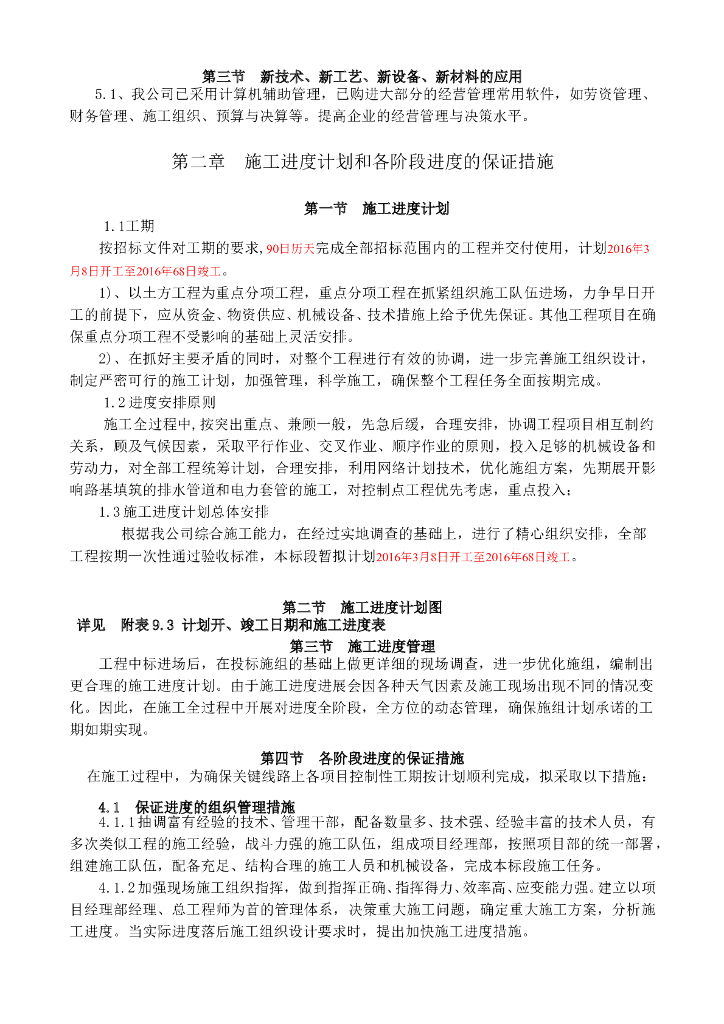 第三节　新技术、新工艺、新设备、新材料的应用

5.1、我公司已采用计算机辅助管理，已购进大部分的经营管理常用软件，如劳资管理、财务管理、施工组织、预算与决算等。提高企业的经营管理与决策水平。

第二章　施工进度计划和各阶段进度的保证措施

第一节　施工进度计划

1.1工期

按招标文件对工期的要求,90日历天完成全部招标范围内的工程并交付使用，计划2016年3月8日开工至2016年68日竣工。

1)、以土方工程为重点分项工程，重点分项工程在抓紧组织施工队伍进场，力争早日开工的前提下，应从资金、物资供应、机械设备、技术措施上给予优先保证。其他工程项目在确保重点分项工程不受影响的基础上灵活安排。

2)、在抓好主要矛盾的同时，对整个工程进行有效的协调，进一步完善施工组织设计，制定严密可行的施工计划，加强管理，科学施工，确保整个工程任务全面按期完成。

1.2进度安排原则

施工全过程中,按突出重点、兼顾一般，先急后缓，合理安排，协调工程项目相互制约关系，顾及气候因素，采取平行作业、交叉作业、顺序作业的原则，投入足够的机械设备和劳动力，对全部工程统筹计划，合理安排，利用网络计划技术，优化施组方案，先期展开影响路基填筑的排水管道和电力套管的施工，对控制点工程优先考虑，重点投入；

1.3施工进度计划总体安排

根据我公司综合施工能力，在经过实地调查的基础上，进行了精心组织安排，全部工程按期一次性通过验收标准，本标段暂拟计划2016年3月8日开工至2016年68日竣工。

第二节　施工进度计划图

详见　附表9.3 计划开、竣工日期和施工进度表

第三节　施工进度管理

工程中标进场后，在投标施组的基础上做更详细的现场调查，进一步优化施组，编制出更合理的施工进度计划。由于施工进度进展会因各种天气因素及施工现场出现不同的情况变化。因此，在施工全过程中开展对进度全阶段，全方位的动态管理，确保施组计划承诺的工期如期实现。

第四节　各阶段进度的保证措施

在施工过程中，为确保关键线路上各项目控制性工期按计划顺利完成，拟采取以下措施：

4.1　保证进度的组织管理措施

4.1.1抽调富有经验的技术、管理干部，配备数量多、技术强、经验丰富的技术人员，有多次类似工程的施工经验，战斗力强的施工队伍，组成项目经理部，按照项目部的统一部署，组建施工队伍，配备充足、结构合理的施工人员和机械设备，完成本标段施工任务。

4.1.2加强现场施工组织指挥，做到指挥正确、指挥得力、效率高、应变能力强。建立以项目经理部经理、总工程师为首的管理体系，决策重大施工问题，确定重大施工方案，分析施工进度。当实际进度落后施工组织设计要求时，提出加快施工进度措施。